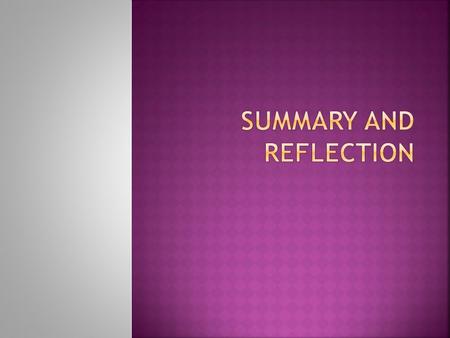 SUMMARY AND REFLECTION